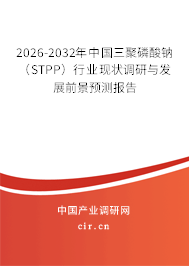 2026-2032年中国三聚磷酸钠（STPP）行业现状调研与发展前景预测报告

中国产业调研网
cir.cn